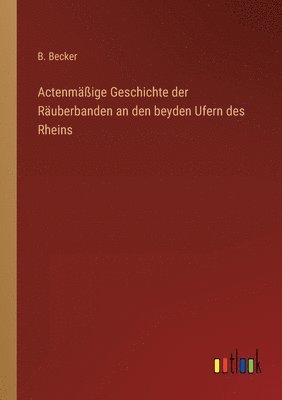 B. Becker

Actenmäßige Geschichte der Räuberbanden an den beyden Ufern des Rheins

outlook